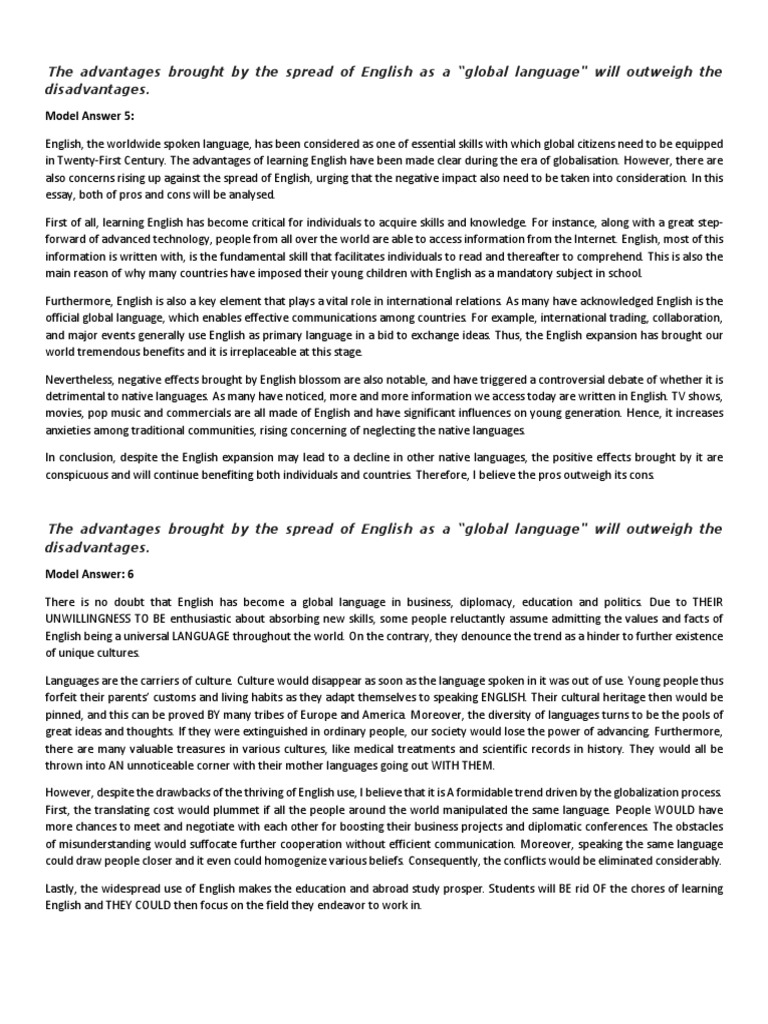 The advantages brought by the spread of English as a "global language" will outweigh the disadvantages.

Model Answer 5:

English, the worldwide spoken language, has been considered as one of essential skills with which global citizens need to be equipped in Twenty-First Century. The advantages of learning English have been made clear during the era of globalisation. However, there are also concerns rising up against the spread of English, urging that the negative impact also need to be taken into consideration. In this essay, both of pros and cons will be analysed.

First of all, learning English has become critical for individuals to acquire skills and knowledge. For instance, along with a great step-forward of advanced technology, people from all over the world are able to access information from the Internet. English, most of this information is written with, is the fundamental skill that facilitates individuals to read and thereafter to comprehend. This is also the main reason of why many countries have imposed their young children with English as a mandatory subject in school.

Furthermore, English is also a key element that plays a vital role in international relations. As many have acknowledged English is the official global language, which enables effective communications among countries. For example, international trading, collaboration, and major events generally use English as primary language in a bid to exchange ideas. Thus, the English expansion has brought our world tremendous benefits and it is irreplaceable at this stage.

Nevertheless, negative effects brought by English blossom are also notable, and have triggered a controversial debate of whether it is detrimental to native languages. As many have noticed, more and more information we access today are written in English. TV shows, movies, pop music and commercials are all made of English and have significant influences on young generation. Hence, it increases anxieties among traditional communities, rising concerning of neglecting the native languages.

In conclusion, despite the English expansion may lead to a decline in other native languages, the positive effects brought by it are conspicuous and will continue benefiting both individuals and countries. Therefore, I believe the pros outweigh its cons.

The advantages brought by the spread of English as a "global language" will outweigh the disadvantages.

Model Answer: 6

There is no doubt that English has become a global language in business, diplomacy, education and politics. Due to THEIR UNWILLINGNESS TO BE enthusiastic about absorbing new skills, some people reluctantly assume admitting the values and facts of English being a universal LANGUAGE throughout the world. On the contrary, they denounce the trend as a hinder to further existence of unique cultures.

Languages are the carriers of culture. Culture would disappear as soon as the language spoken in it was out of use. Young people thus forfeit their parents' customs and living habits as they adapt themselves to speaking ENGLISH. Their cultural heritage then would be pinned, and this can be proved BY many tribes of Europe and America. Moreover, the diversity of languages turns to be the pools of great ideas and thoughts. If they were extinguished in ordinary people, our society would lose the power of advancing. Furthermore, there are many valuable treasures in various cultures, like medical treatments and scientific records in history. They would all be thrown into AN unnoticeable corner with their mother languages going out WITH THEM.

However, despite the drawbacks of the thriving of English use, I believe that it is A formidable trend driven by the globalization process. First, the translating cost would plummet if all the people around the world manipulated the same language. People WOULD have more chances to meet and negotiate with each other for boosting their business projects and diplomatic conferences. The obstacles of misunderstanding would suffocate further cooperation without efficient communication. Moreover, speaking the same language could draw people closer and it even could homogenize various beliefs. Consequently, the conflicts would be eliminated considerably.

Lastly, the widespread use of English makes the education and abroad study prosper. Students will BE rid OF the chores of learning English and THEY COULD then focus on the field they endeavor to work in.